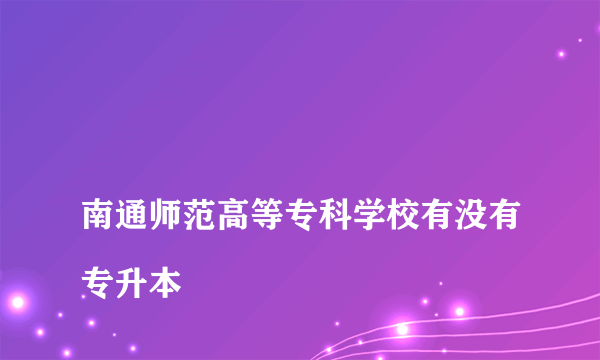 南通师范高等专科学校有没有专升本